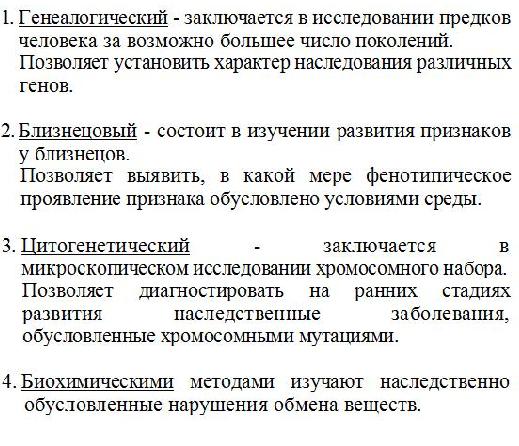 1. Генеалогический - заключается в исследовании предков человека за возможно большее число поколений.
Позволяет установить характер наследования различных генов.

2. Близнецовый - состоит в изучении развития признаков у близнецов.
Позволяет выявить, в какой мере фенотипическое проявление признака обусловлено условиями среды.

3. Цитогенетический - заключается в микроскопическом исследовании хромосомного набора.
Позволяет диагностировать на ранних стадиях развития наследственные заболевания, обусловленные хромосомными мутациями.

4. Биохимическими методами изучают наследственно обусловленные нарушения обмена веществ.